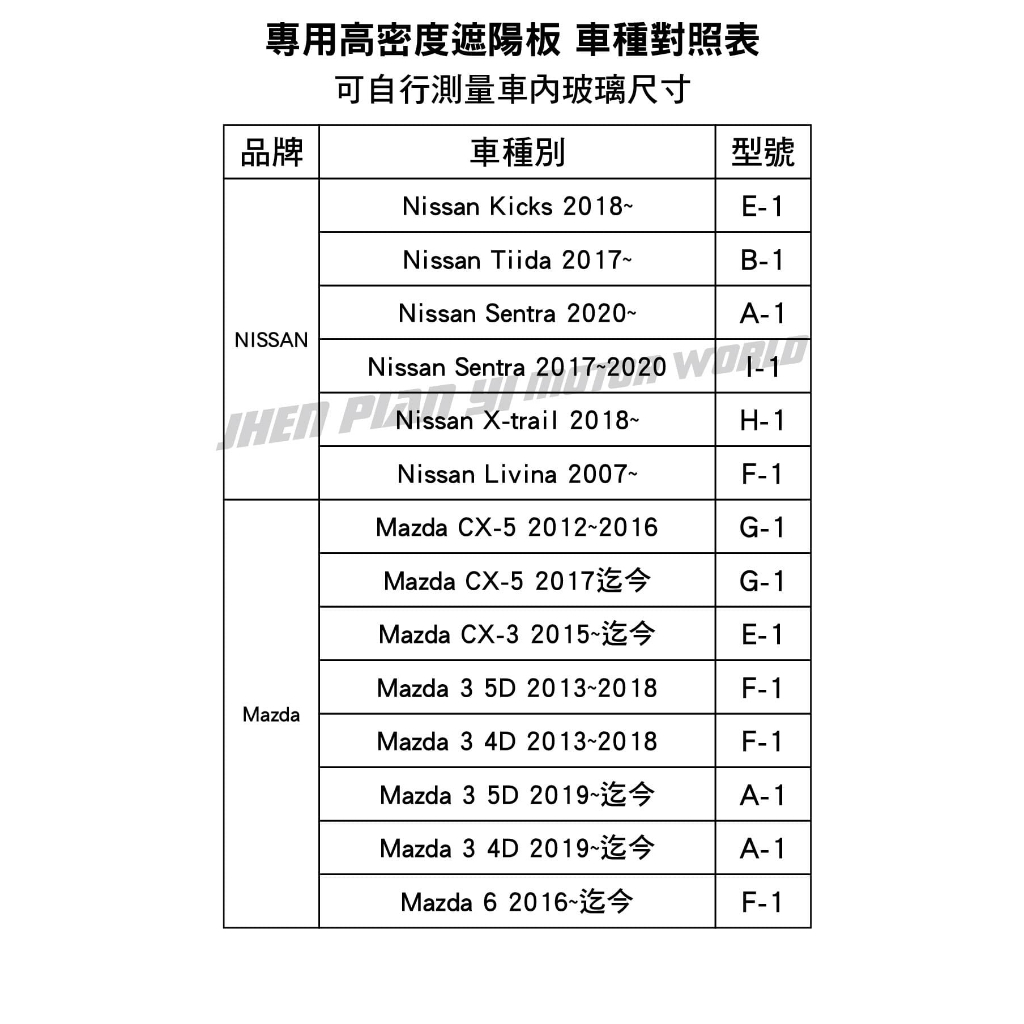 專用高密度遮陽板 車種對照表

可自行測量車內玻璃尺寸

| 品牌 | 車種別 | 型號 |
|---|---|---|
| NISSAN | Nissan Kicks 2018~ | E-1 |
| | Nissan Tiida 2017~ | B-1 |
| | Nissan Sentra 2020~ | A-1 |
| | Nissan Sentra 2017~2020 | I-1 |
| | Nissan X-trail 2018~ | H-1 |
| | Nissan Livina 2007~ | F-1 |
| Mazda | Mazda CX-5 2012~2016 | G-1 |
| | Mazda CX-5 2017迄今 | G-1 |
| | Mazda CX-3 2015~迄今 | E-1 |
| | Mazda 3 5D 2013~2018 | F-1 |
| | Mazda 3 4D 2013~2018 | F-1 |
| | Mazda 3 5D 2019~迄今 | A-1 |
| | Mazda 3 4D 2019~迄今 | A-1 |
| | Mazda 6 2016~迄今 | F-1 |

JHEN PLAN YI MOTOR WORLD